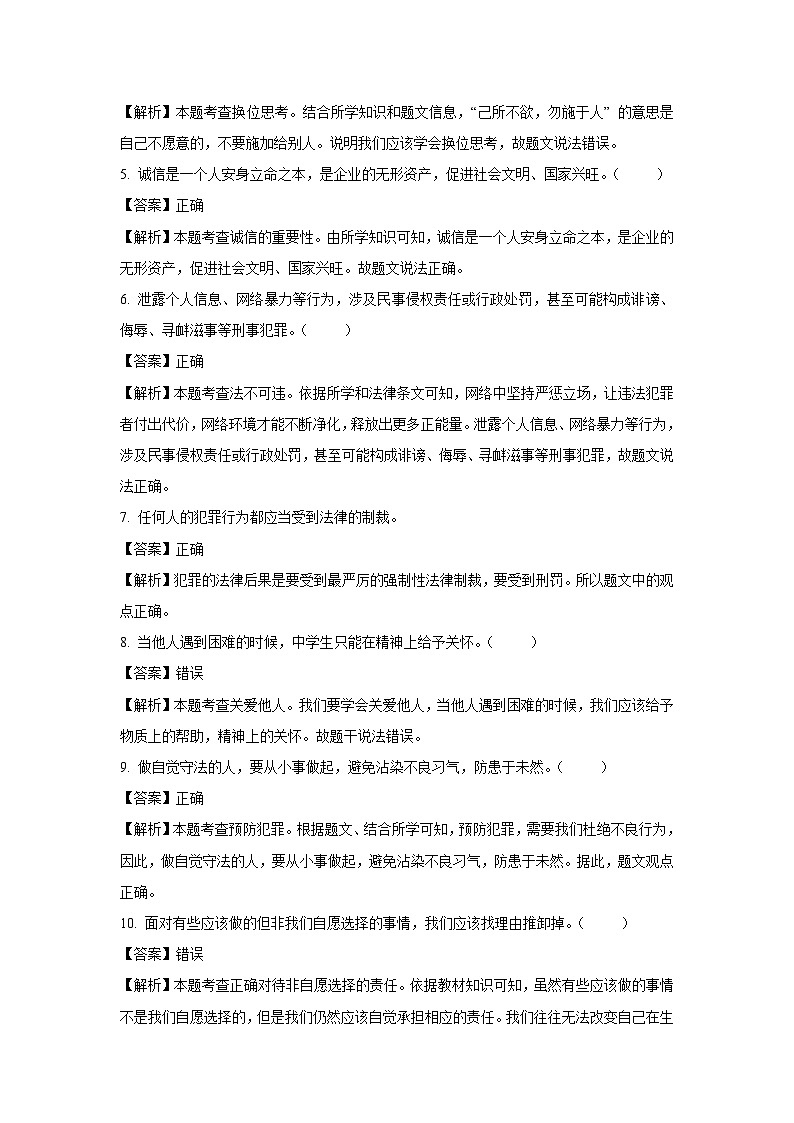 【解析】本题考查换位思考。结合所学知识和题文信息，“己所不欲，勿施于人”的意思是自己不愿意的，不要施加给别人。说明我们应该学会换位思考，故题文说法错误。

5. 诚信是一个人安身立命之本，是企业的无形资产，促进社会文明、国家兴旺。（　　）

【答案】正确

【解析】本题考查诚信的重要性。由所学知识可知，诚信是一个人安身立命之本，是企业的无形资产，促进社会文明、国家兴旺。故题文说法正确。

6. 泄露个人信息、网络暴力等行为，涉及民事侵权责任或行政处罚，甚至可能构成诽谤、侮辱、寻衅滋事等刑事犯罪。（　　）

【答案】正确

【解析】本题考查法不可违。依据所学和法律条文可知，网络中坚持严惩立场，让违法犯罪者付出代价，网络环境才能不断净化，释放出更多正能量。泄露个人信息、网络暴力等行为，涉及民事侵权责任或行政处罚，甚至可能构成诽谤、侮辱、寻衅滋事等刑事犯罪，故题文说法正确。

7. 任何人的犯罪行为都应当受到法律的制裁。

【答案】正确

【解析】犯罪的法律后果是要受到最严厉的强制性法律制裁，要受到刑罚。所以题文中的观点正确。

8. 当他人遇到困难的时候，中学生只能在精神上给予关怀。（　　）

【答案】错误

【解析】本题考查关爱他人。我们要学会关爱他人，当他人遇到困难的时候，我们应该给予物质上的帮助，精神上的关怀。故题干说法错误。

9. 做自觉守法的人，要从小事做起，避免沾染不良习气，防患于未然。（　　）

【答案】正确

【解析】本题考查预防犯罪。根据题文、结合所学可知，预防犯罪，需要我们杜绝不良行为，因此，做自觉守法的人，要从小事做起，避免沾染不良习气，防患于未然。据此，题文观点正确。

10. 面对有些应该做的但非我们自愿选择的事情，我们应该找理由推卸掉。（　　）

【答案】错误

【解析】本题考查正确对待非自愿选择的责任。依据教材知识可知，虽然有些应该做的事情不是我们自愿选择的，但是我们仍然应该自觉承担相应的责任。我们往往无法改变自己在生